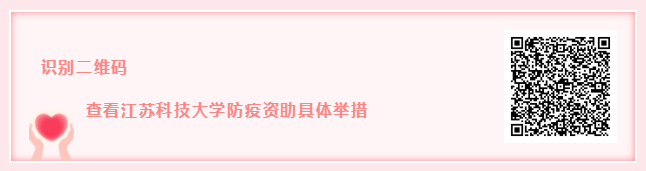 识别二维码

查看江苏科技大学防疫资助具体举措